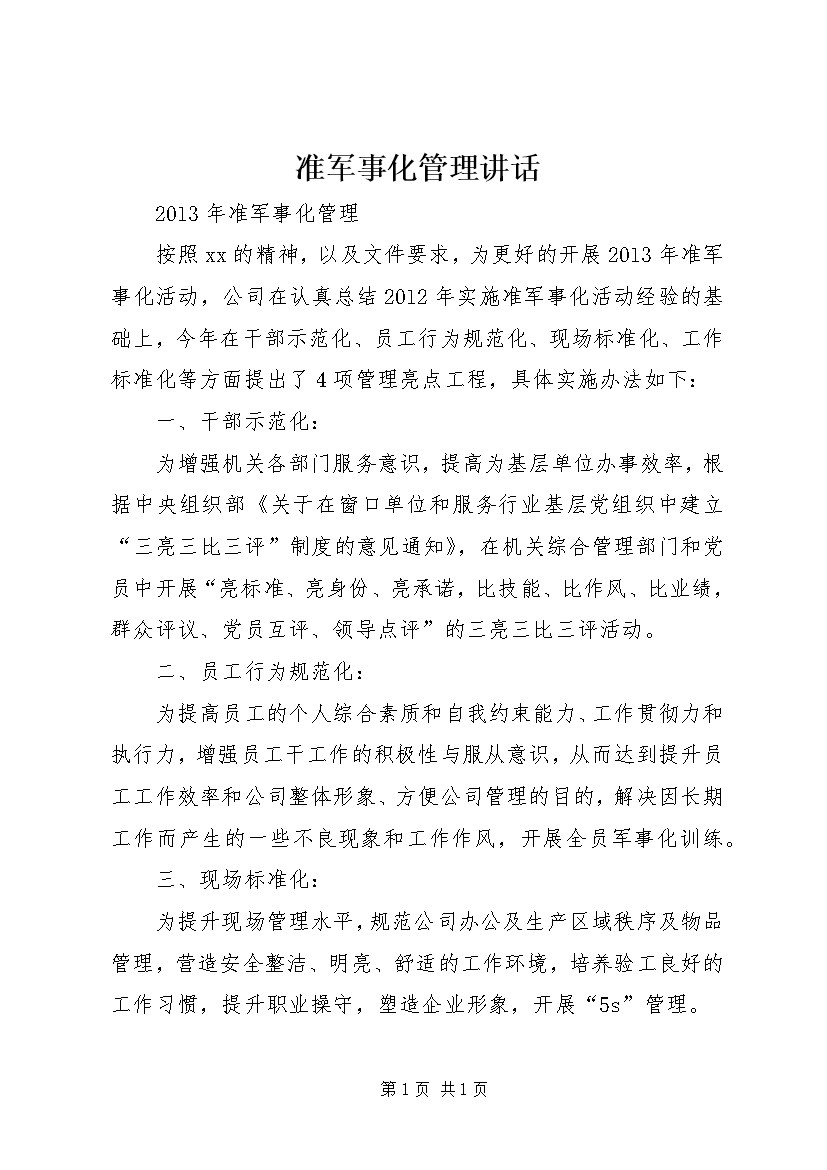 准军事化管理讲话

2013年准军事化管理

按照xx的精神，以及文件要求，为更好的开展2013年准军事化活动，公司在认真总结2012年实施准军事化活动经验的基础上，今年在干部示范化、员工行为规范化、现场标准化、工作标准化等方面提出了4项管理亮点工程，具体实施办法如下：

一、干部示范化：

为增强机关各部门服务意识，提高为基层单位办事效率，根据中央组织部《关于在窗口单位和服务行业基层党组织中建立“三亮三比三评”制度的意见通知》，在机关综合管理部门和党员中开展“亮标准、亮身份、亮承诺，比技能、比作风、比业绩，群众评议、党员互评、领导点评”的三亮三比三评活动。

二、员工行为规范化：

为提高员工的个人综合素质和自我约束能力、工作贯彻力和执行力，增强员工干工作的积极性与服从意识，从而达到提升员工工作效率和公司整体形象、方便公司管理的目的，解决因长期工作而产生的一些不良现象和工作作风，开展全员军事化训练。

三、现场标准化：

为提升现场管理水平，规范公司办公及生产区域秩序及物品管理，营造安全整洁、明亮、舒适的工作环境，培养验工良好的工作习惯，提升职业操守，塑造企业形象，开展“5s”管理。

第1页 共1页